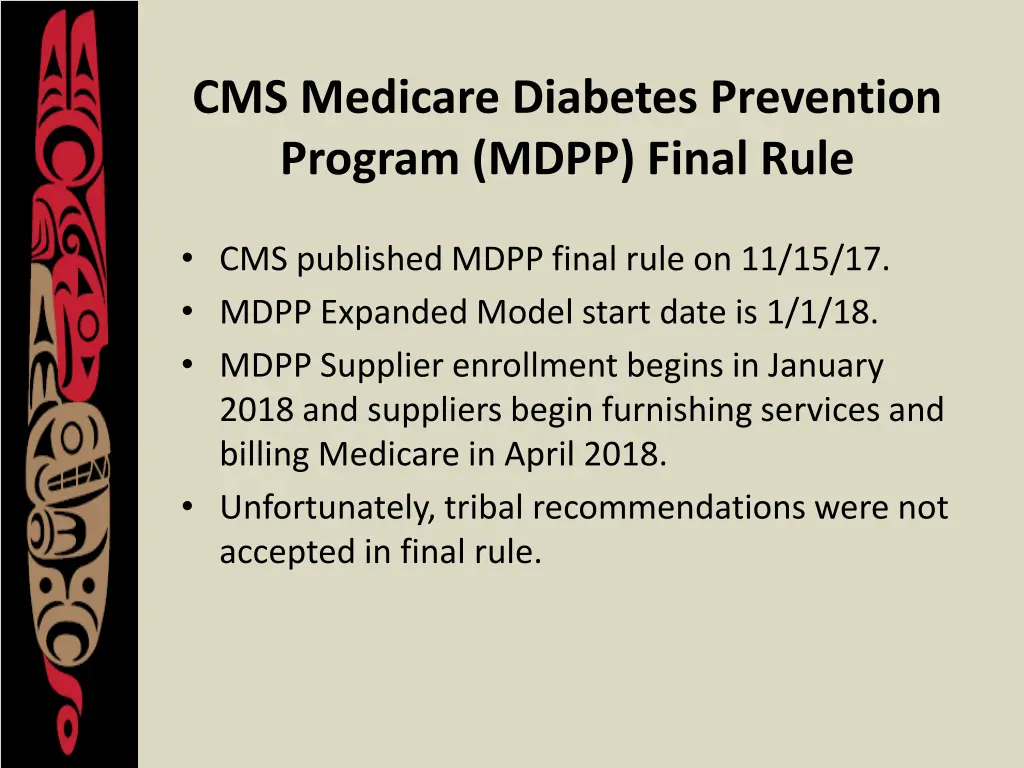 CMS Medicare Diabetes Prevention Program (MDPP) Final Rule

• CMS published MDPP final rule on 11/15/17.
• MDPP Expanded Model start date is 1/1/18.
• MDPP Supplier enrollment begins in January 2018 and suppliers begin furnishing services and billing Medicare in April 2018.
• Unfortunately, tribal recommendations were not accepted in final rule.